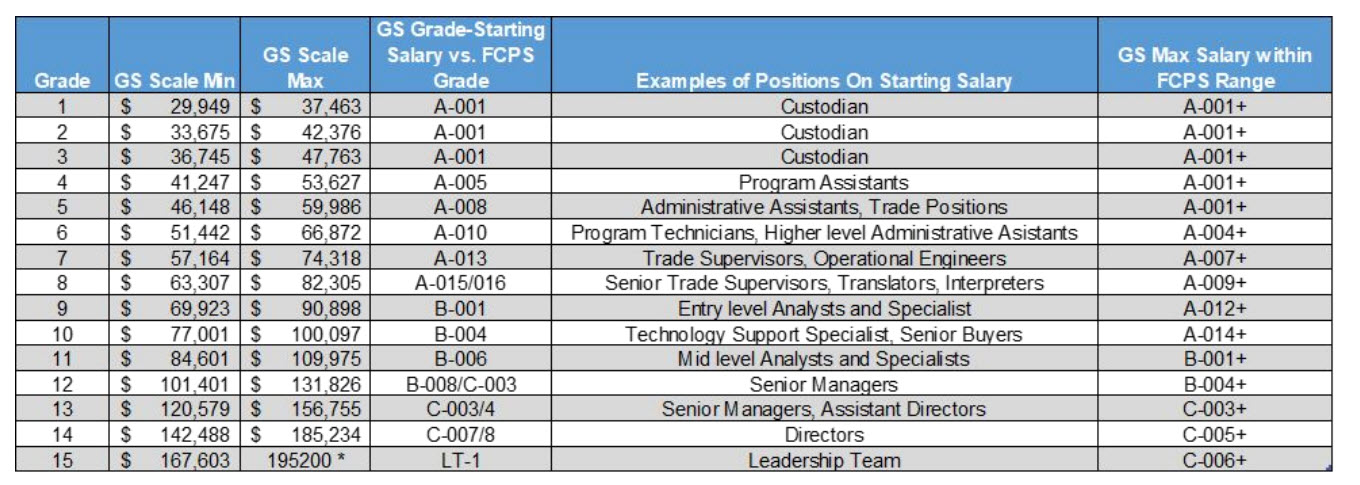 | Grade | GS Scale Min | GS Scale Max | GS Grade-Starting Salary vs. FCPS Grade | Examples of Positions On Starting Salary | GS Max Salary within FCPS Range |
|---|---|---|---|---|---|
| 1 | $ 29,949 | $ 37,463 | A-001 | Custodian | A-001+ |
| 2 | $ 33,675 | $ 42,376 | A-001 | Custodian | A-001+ |
| 3 | $ 36,745 | $ 47,763 | A-001 | Custodian | A-001+ |
| 4 | $ 41,247 | $ 53,627 | A-005 | Program Assistants | A-001+ |
| 5 | $ 46,148 | $ 59,986 | A-008 | Administrative Assistants, Trade Positions | A-001+ |
| 6 | $ 51,442 | $ 66,872 | A-010 | Program Technicians, Higher level Administrative Asistants | A-004+ |
| 7 | $ 57,164 | $ 74,318 | A-013 | Trade Supervisors, Operational Engineers | A-007+ |
| 8 | $ 63,307 | $ 82,305 | A-015/016 | Senior Trade Supervisors, Translators, Interpreters | A-009+ |
| 9 | $ 69,923 | $ 90,898 | B-001 | Entry level Analysts and Specialist | A-012+ |
| 10 | $ 77,001 | $ 100,097 | B-004 | Technology Support Specialist, Senior Buyers | A-014+ |
| 11 | $ 84,601 | $ 109,975 | B-006 | Mid level Analysts and Specialists | B-001+ |
| 12 | $ 101,401 | $ 131,826 | B-008/C-003 | Senior Managers | B-004+ |
| 13 | $ 120,579 | $ 156,755 | C-003/4 | Senior Managers, Assistant Directors | C-003+ |
| 14 | $ 142,488 | $ 185,234 | C-007/8 | Directors | C-005+ |
| 15 | $ 167,603 | 195200 * | LT-1 | Leadership Team | C-006+ |